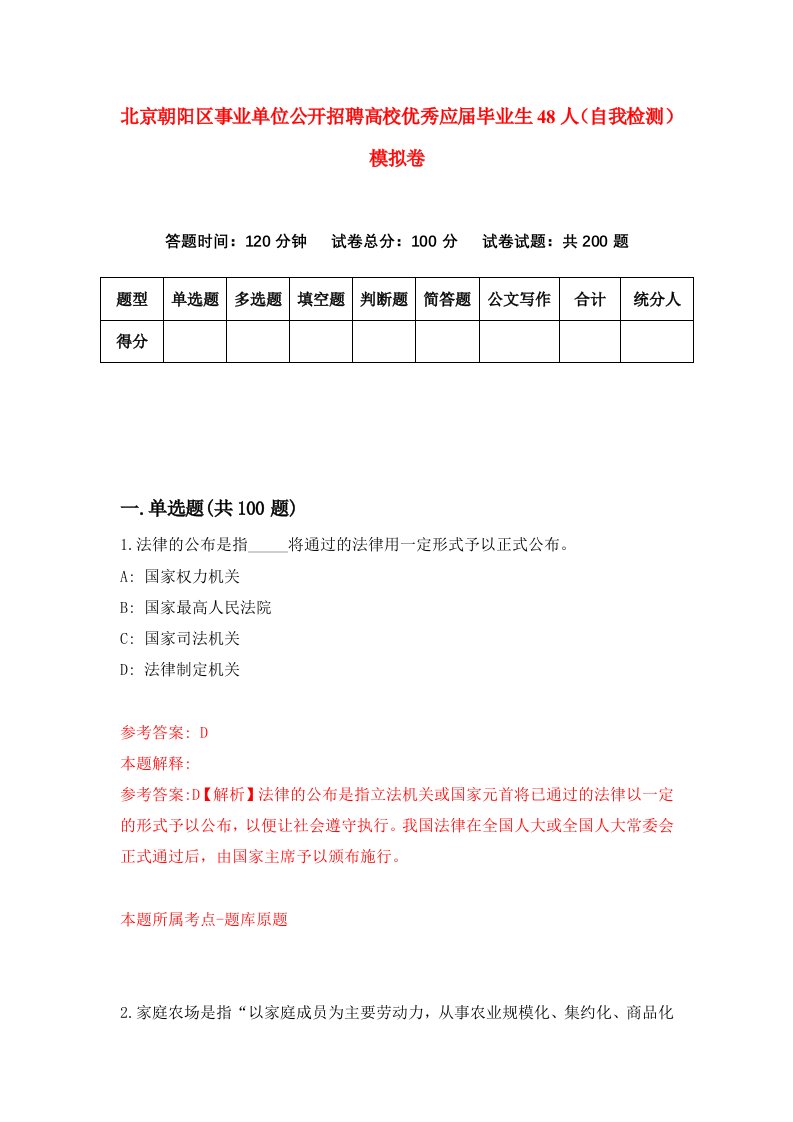 北京朝阳区事业单位公开招聘高校优秀应届毕业生48人（自我检测）模拟卷

答题时间：120分钟　试卷总分：100分　试卷试题：共200题

| 题型 | 单选题 | 多选题 | 填空题 | 判断题 | 简答题 | 公文写作 | 合计 | 统分人 |
|---|---|---|---|---|---|---|---|---|
| 得分 | | | | | | | | |

一.单选题(共100题)

1.法律的公布是指_____将通过的法律用一定形式予以正式公布。
A: 国家权力机关
B: 国家最高人民法院
C: 国家司法机关
D: 法律制定机关

参考答案: D
本题解释:
参考答案:D【解析】法律的公布是指立法机关或国家元首将已通过的法律以一定的形式予以公布，以便让社会遵守执行。我国法律在全国人大或全国人大常委会正式通过后，由国家主席予以颁布施行。

本题所属考点-题库原题

2.家庭农场是指“以家庭成员为主要劳动力，从事农业规模化、集约化、商品化